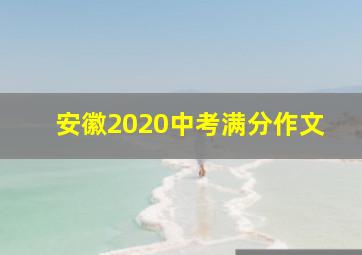 安徽2020中考满分作文